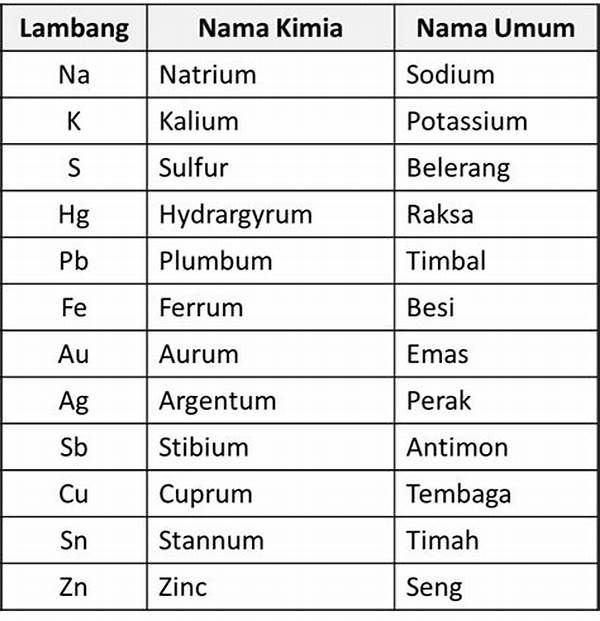 | Lambang | Nama Kimia | Nama Umum |
|---|---|---|
| Na | Natrium | Sodium |
| K | Kalium | Potassium |
| S | Sulfur | Belerang |
| Hg | Hydrargyrum | Raksa |
| Pb | Plumbum | Timbal |
| Fe | Ferrum | Besi |
| Au | Aurum | Emas |
| Ag | Argentum | Perak |
| Sb | Stibium | Antimon |
| Cu | Cuprum | Tembaga |
| Sn | Stannum | Timah |
| Zn | Zinc | Seng |